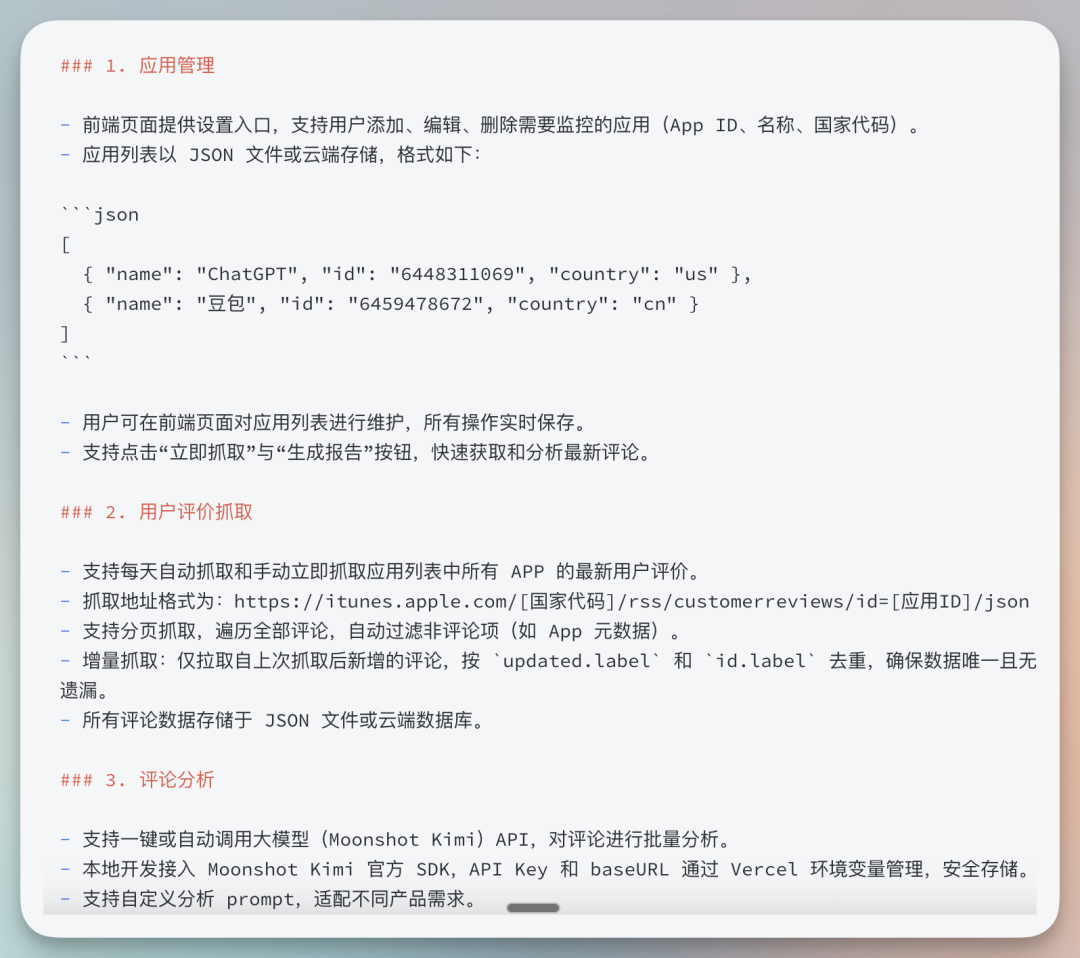 ### 1. 应用管理

- 前端页面提供设置入口，支持用户添加、编辑、删除需要监控的应用（App ID、名称、国家代码）。
- 应用列表以 JSON 文件或云端存储，格式如下：

```json
[
  { "name": "ChatGPT", "id": "6448311069", "country": "us" },
  { "name": "豆包", "id": "6459478672", "country": "cn" }
]
```

- 用户可在前端页面对应用列表进行维护，所有操作实时保存。
- 支持点击“立即抓取”与“生成报告”按钮，快速获取和分析最新评论。

### 2. 用户评价抓取

- 支持每天自动抓取和手动立即抓取应用列表中所有 APP 的最新用户评价。
- 抓取地址格式为：https://itunes.apple.com/[国家代码]/rss/customerreviews/id=[应用ID]/json
- 支持分页抓取，遍历全部评论，自动过滤非评论项（如 App 元数据）。
- 增量抓取：仅拉取自上次抓取后新增的评论，按 `updated.label` 和 `id.label` 去重，确保数据唯一且无遗漏。
- 所有评论数据存储于 JSON 文件或云端数据库。

### 3. 评论分析

- 支持一键或自动调用大模型（Moonshot Kimi）API，对评论进行批量分析。
- 本地开发接入 Moonshot Kimi 官方 SDK，API Key 和 baseURL 通过 Vercel 环境变量管理，安全存储。
- 支持自定义分析 prompt，适配不同产品需求。